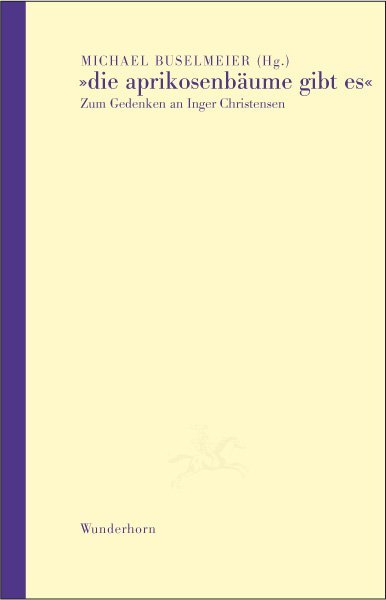 MICHAEL BUSELMEIER (Hg.)
»die aprikosenbäume gibt es«
Zum Gedenken an Inger Christensen

Wunderhorn